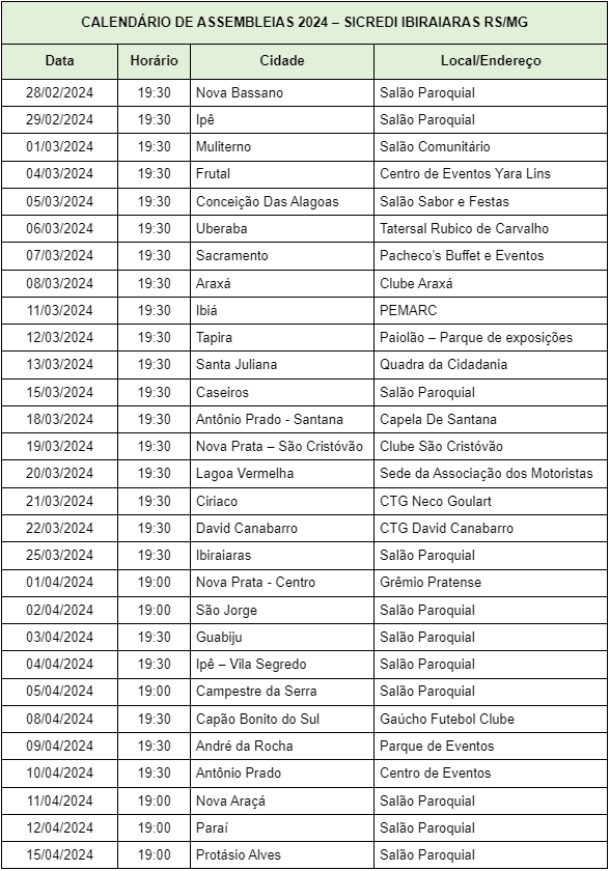 CALENDÁRIO DE ASSEMBLEIAS 2024 – SICREDI IBIRAIARAS RS/MG

| Data | Horário | Cidade | Local/Endereço |
|---|---|---|---|
| 28/02/2024 | 19:30 | Nova Bassano | Salão Paroquial |
| 29/02/2024 | 19:30 | Ipê | Salão Paroquial |
| 01/03/2024 | 19:30 | Muliterno | Salão Comunitário |
| 04/03/2024 | 19:30 | Frutal | Centro de Eventos Yara Lins |
| 05/03/2024 | 19:30 | Conceição Das Alagoas | Salão Sabor e Festas |
| 06/03/2024 | 19:30 | Uberaba | Tatersal Rubico de Carvalho |
| 07/03/2024 | 19:30 | Sacramento | Pacheco's Buffet e Eventos |
| 08/03/2024 | 19:30 | Araxá | Clube Araxá |
| 11/03/2024 | 19:30 | Ibiá | PEMARC |
| 12/03/2024 | 19:30 | Tapira | Paiolão – Parque de exposições |
| 13/03/2024 | 19:30 | Santa Juliana | Quadra da Cidadania |
| 15/03/2024 | 19:30 | Caseiros | Salão Paroquial |
| 18/03/2024 | 19:30 | Antônio Prado - Santana | Capela De Santana |
| 19/03/2024 | 19:30 | Nova Prata – São Cristóvão | Clube São Cristóvão |
| 20/03/2024 | 19:30 | Lagoa Vermelha | Sede da Associação dos Motoristas |
| 21/03/2024 | 19:30 | Ciriaco | CTG Neco Goulart |
| 22/03/2024 | 19:30 | David Canabarro | CTG David Canabarro |
| 25/03/2024 | 19:30 | Ibiraiaras | Salão Paroquial |
| 01/04/2024 | 19:00 | Nova Prata - Centro | Grêmio Pratense |
| 02/04/2024 | 19:00 | São Jorge | Salão Paroquial |
| 03/04/2024 | 19:30 | Guabiju | Salão Paroquial |
| 04/04/2024 | 19:30 | Ipê – Vila Segredo | Salão Paroquial |
| 05/04/2024 | 19:00 | Campestre da Serra | Salão Paroquial |
| 08/04/2024 | 19:30 | Capão Bonito do Sul | Gaúcho Futebol Clube |
| 09/04/2024 | 19:30 | André da Rocha | Parque de Eventos |
| 10/04/2024 | 19:30 | Antônio Prado | Centro de Eventos |
| 11/04/2024 | 19:00 | Nova Araçá | Salão Paroquial |
| 12/04/2024 | 19:00 | Paraí | Salão Paroquial |
| 15/04/2024 | 19:00 | Protásio Alves | Salão Paroquial |